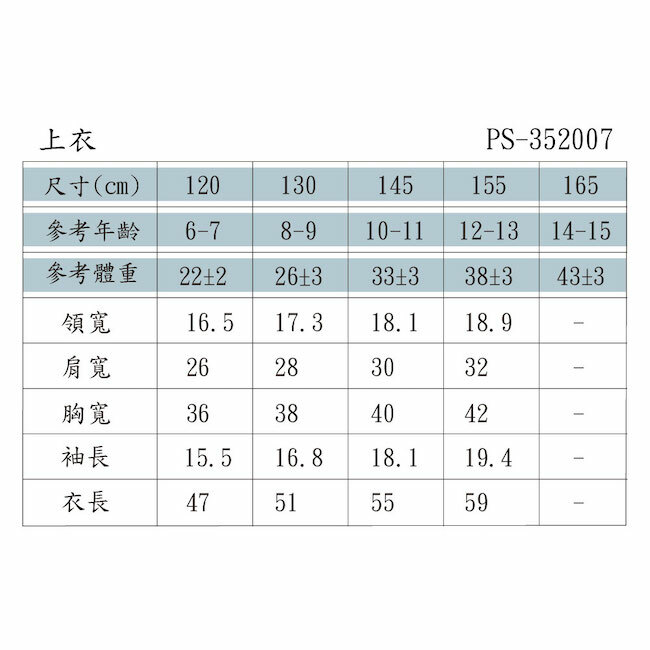 上衣 PS-352007

| 尺寸(cm) | 120 | 130 | 145 | 155 | 165 |
|---|---|---|---|---|---|
| 參考年齡 | 6-7 | 8-9 | 10-11 | 12-13 | 14-15 |
| 參考體重 | 22±2 | 26±3 | 33±3 | 38±3 | 43±3 |
| 領寬 | 16.5 | 17.3 | 18.1 | 18.9 | - |
| 肩寬 | 26 | 28 | 30 | 32 | - |
| 胸寬 | 36 | 38 | 40 | 42 | - |
| 袖長 | 15.5 | 16.8 | 18.1 | 19.4 | - |
| 衣長 | 47 | 51 | 55 | 59 | - |